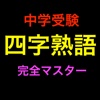 中学受験

四字熟語

完全マスター